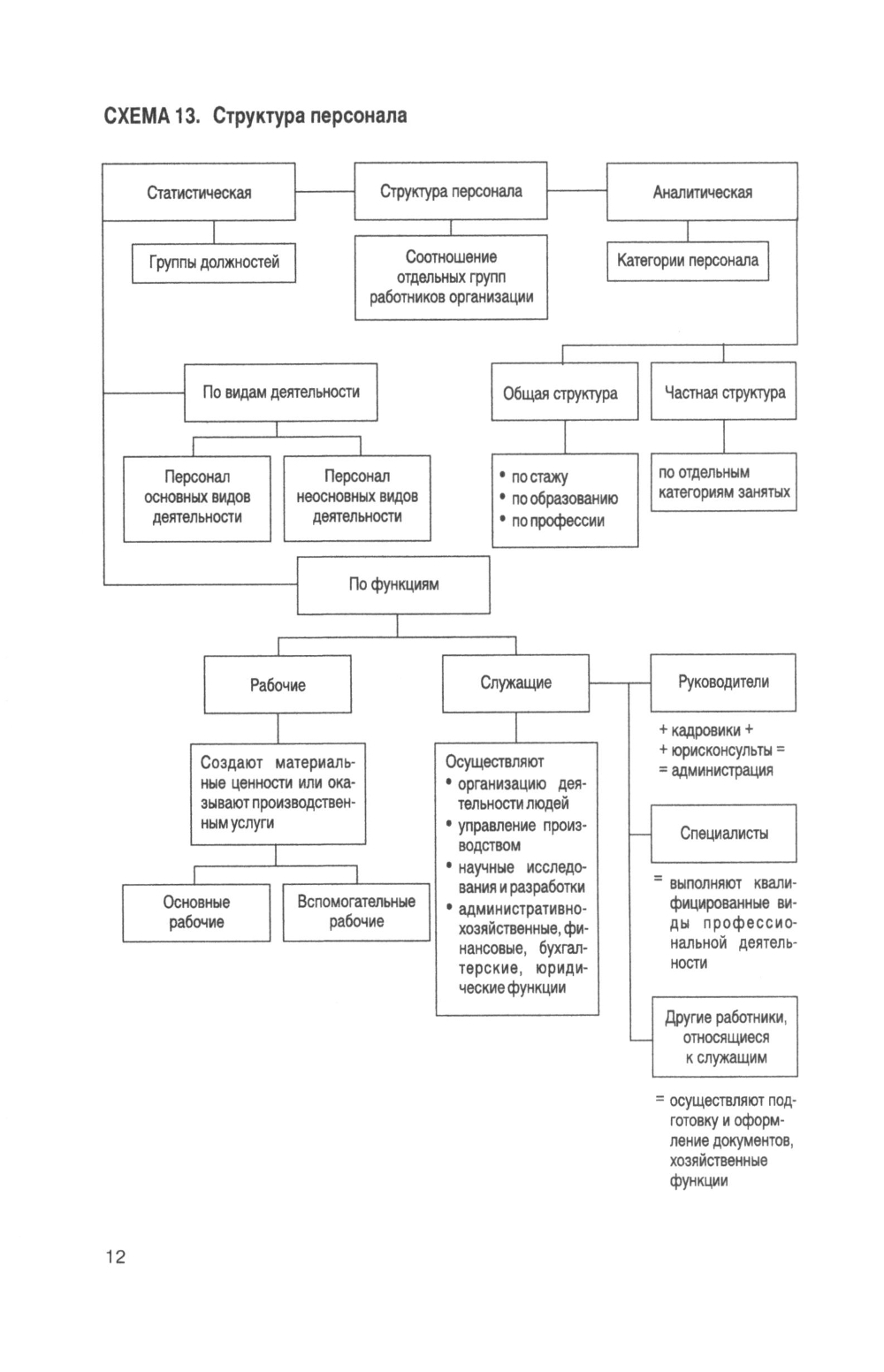 СХЕМА 13. Структура персонала

Статистическая

Структура персонала

Аналитическая

Группы должностей

Соотношение отдельных групп работников организации

Категории персонала

По видам деятельности

Общая структура

Частная структура

Персонал основных видов деятельности

Персонал неосновных видов деятельности

• по стажу
• по образованию
• по профессии

по отдельным категориям занятых

По функциям

Рабочие

Служащие

Руководители

+ кадровики +
+ юрисконсульты =
= администрация

Создают материальные ценности или оказывают производственным услуги

Осуществляют
• организацию деятельности людей
• управление производством
• научные исследования и разработки
• административно-хозяйственные, финансовые, бухгалтерские, юридические функции

Специалисты

= выполняют квалифицированные виды профессиональной деятельности

Основные рабочие

Вспомогательные рабочие

Другие работники, относящиеся к служащим

= осуществляют подготовку и оформление документов, хозяйственные функции

12